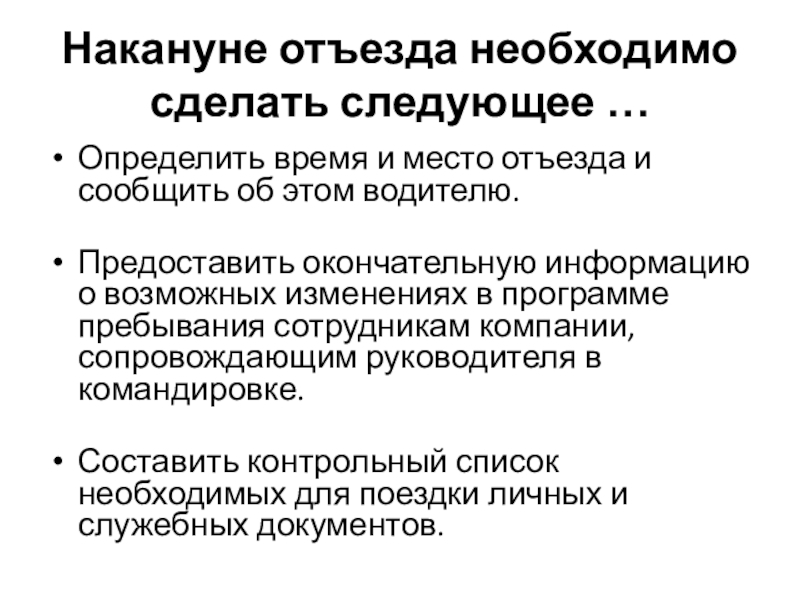 Накануне отъезда необходимо сделать следующее …

• Определить время и место отъезда и сообщить об этом водителю.

• Предоставить окончательную информацию о возможных изменениях в программе пребывания сотрудникам компании, сопровождающим руководителя в командировке.

• Составить контрольный список необходимых для поездки личных и служебных документов.